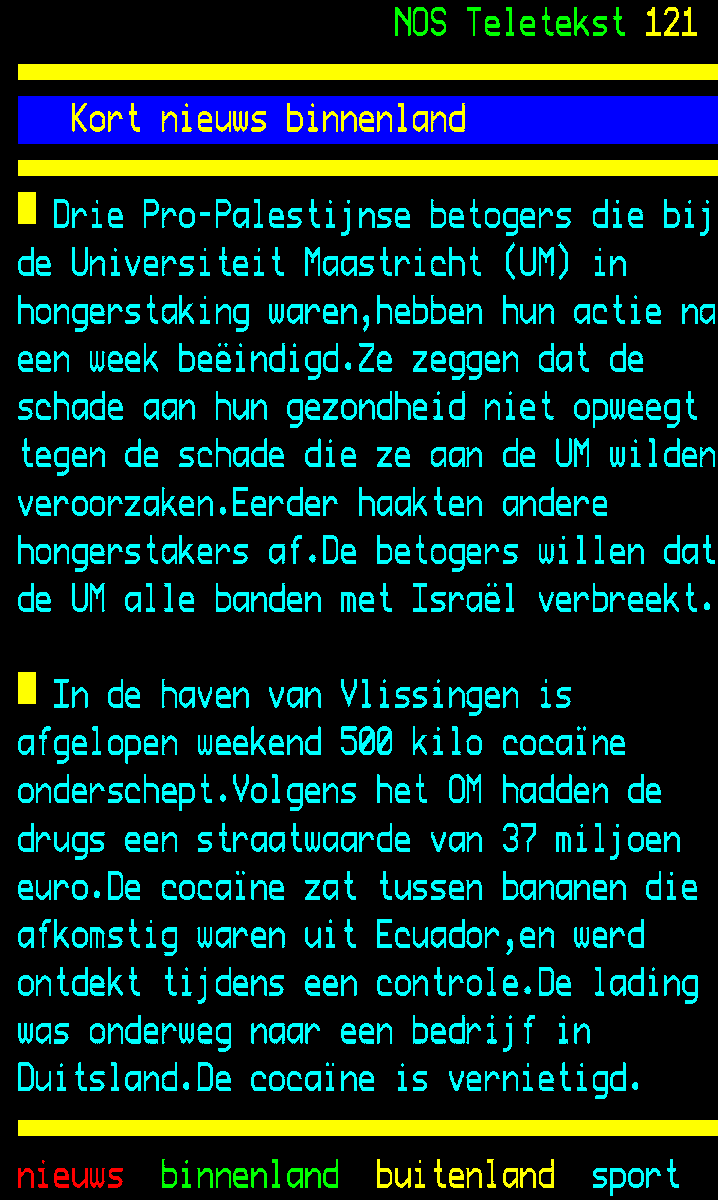 NOS Teletekst 121

Kort nieuws binnenland

Drie Pro-Palestijnse betogers die bij de Universiteit Maastricht (UM) in hongerstaking waren,hebben hun actie na een week beëindigd.Ze zeggen dat de schade aan hun gezondheid niet opweegt tegen de schade die ze aan de UM wilden veroorzaken.Eerder haakten andere hongerstakers af.De betogers willen dat de UM alle banden met Israël verbreekt.

In de haven van Vlissingen is afgelopen weekend 500 kilo cocaïne onderschept.Volgens het OM hadden de drugs een straatwaarde van 37 miljoen euro.De cocaïne zat tussen bananen die afkomstig waren uit Ecuador,en werd ontdekt tijdens een controle.De lading was onderweg naar een bedrijf in Duitsland.De cocaïne is vernietigd.

nieuws binnenland buitenland sport